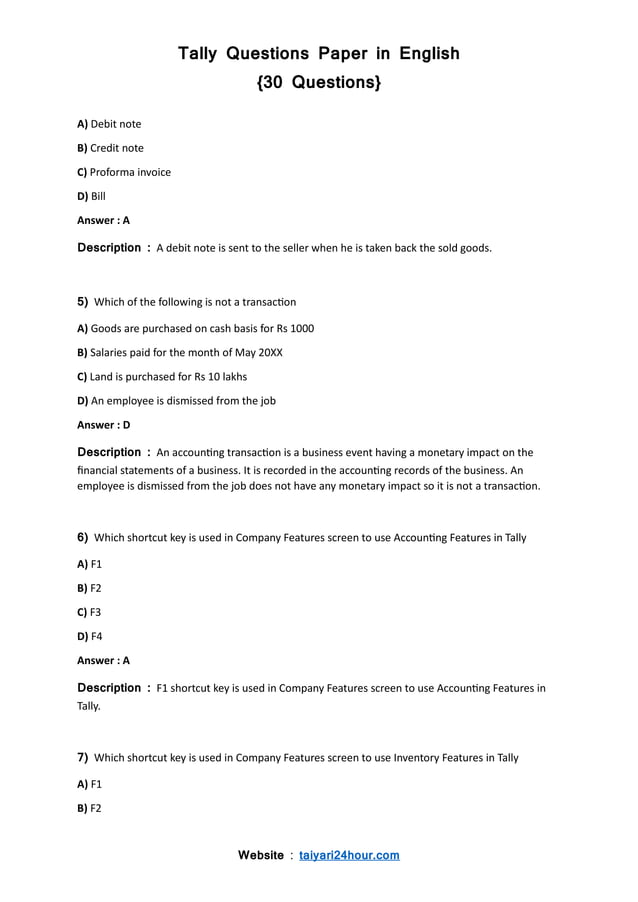 Tally Questions Paper in English
{30 Questions}

A) Debit note

B) Credit note

C) Proforma invoice

D) Bill

Answer : A

Description : A debit note is sent to the seller when he is taken back the sold goods.

5) Which of the following is not a transaction

A) Goods are purchased on cash basis for Rs 1000

B) Salaries paid for the month of May 20XX

C) Land is purchased for Rs 10 lakhs

D) An employee is dismissed from the job

Answer : D

Description : An accounting transaction is a business event having a monetary impact on the financial statements of a business. It is recorded in the accounting records of the business. An employee is dismissed from the job does not have any monetary impact so it is not a transaction.

6) Which shortcut key is used in Company Features screen to use Accounting Features in Tally

A) F1

B) F2

C) F3

D) F4

Answer : A

Description : F1 shortcut key is used in Company Features screen to use Accounting Features in Tally.

7) Which shortcut key is used in Company Features screen to use Inventory Features in Tally

A) F1

B) F2

Website : taiyari24hour.com